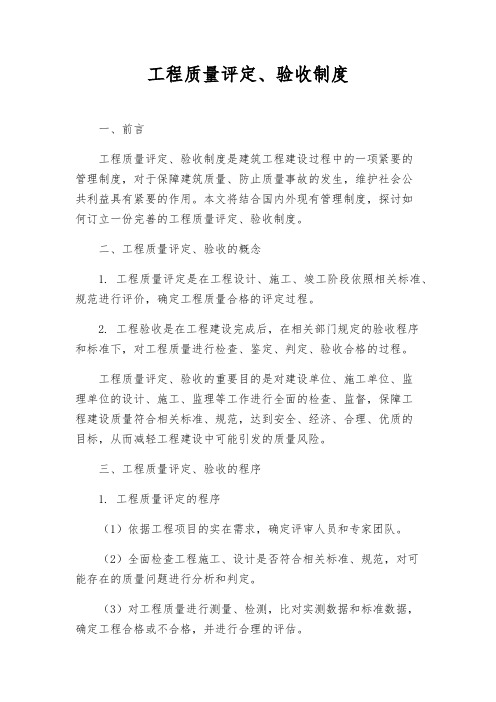 工程质量评定、验收制度

一、前言

工程质量评定、验收制度是建筑工程建设过程中的一项紧要的管理制度，对于保障建筑质量、防止质量事故的发生，维护社会公共利益具有紧要的作用。本文将结合国内外现有管理制度，探讨如何订立一份完善的工程质量评定、验收制度。

二、工程质量评定、验收的概念

1. 工程质量评定是在工程设计、施工、竣工阶段依照相关标准、规范进行评价，确定工程质量合格的评定过程。

2. 工程验收是在工程建设完成后，在相关部门规定的验收程序和标准下，对工程质量进行检查、鉴定、判定、验收合格的过程。

工程质量评定、验收的重要目的是对建设单位、施工单位、监理单位的设计、施工、监理等工作进行全面的检查、监督，保障工程建设质量符合相关标准、规范，达到安全、经济、合理、优质的目标，从而减轻工程建设中可能引发的质量风险。

三、工程质量评定、验收的程序

1. 工程质量评定的程序

（1）依据工程项目的实在需求，确定评审人员和专家团队。

（2）全面检查工程施工、设计是否符合相关标准、规范，对可能存在的质量问题进行分析和判定。

（3）对工程质量进行测量、检测，比对实测数据和标准数据，确定工程合格或不合格，并进行合理的评估。